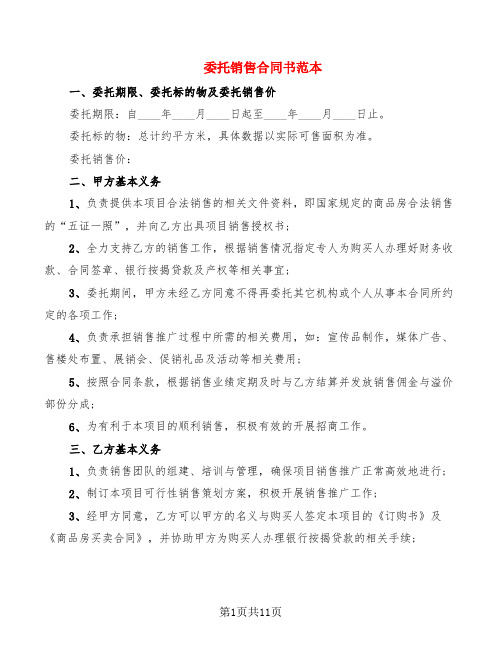 委托销售合同书范本

一、委托期限、委托标的物及委托销售价

委托期限：自____年____月____日起至____年____月____日止。

委托标的物：总计约平方米，具体数据以实际可售面积为准。

委托销售价：

二、甲方基本义务

1、负责提供本项目合法销售的相关文件资料，即国家规定的商品房合法销售的“五证一照”，并向乙方出具项目销售授权书；

2、全力支持乙方的销售工作，根据销售情况指定专人为购买人办理好财务收款、合同签章、银行按揭贷款及产权等相关事宜；

3、委托期间，甲方未经乙方同意不得再委托其它机构或个人从事本合同所约定的各项工作；

4、负责承担销售推广过程中所需的相关费用，如：宣传品制作，媒体广告、售楼处布置、展销会、促销礼品及活动等相关费用；

5、按照合同条款，根据销售业绩定期及时与乙方结算并发放销售佣金与溢价部份分成；

6、为有利于本项目的顺利销售，积极有效的开展招商工作。

三、乙方基本义务

1、负责销售团队的组建、培训与管理，确保项目销售推广正常高效地进行；

2、制订本项目可行性销售策划方案，积极开展销售推广工作；

3、经甲方同意，乙方可以甲方的名义与购买人签定本项目的《订购书》及《商品房买卖合同》，并协助甲方为购买人办理银行按揭贷款的相关手续；

第1页共11页